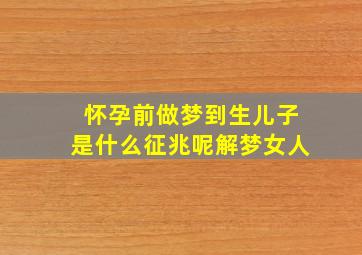 怀孕前做梦到生儿子
是什么征兆呢解梦女人